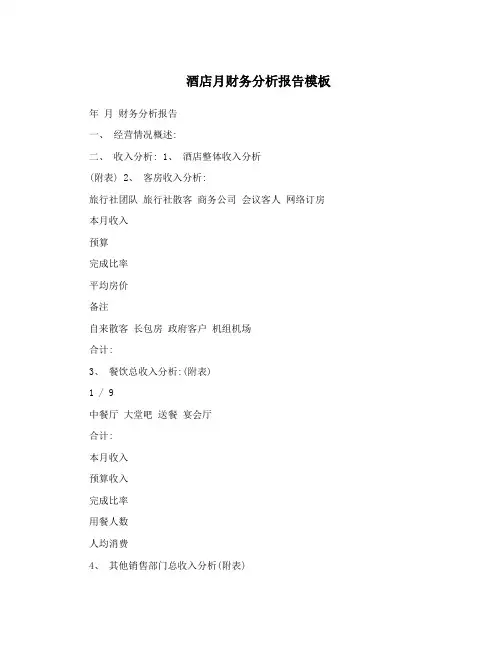 酒店月财务分析报告模板

年 月 财务分析报告

一、 经营情况概述:

二、 收入分析: 1、 酒店整体收入分析

(附表) 2、 客房收入分析:

旅行社团队 旅行社散客 商务公司 会议客人 网络订房

本月收入

预算

完成比率

平均房价

备注

自来散客 长包房 政府客户 机组机场

合计:

3、 餐饮总收入分析:(附表)

1 / 9

中餐厅 大堂吧 送餐 宴会厅

合计:

本月收入

预算收入

完成比率

用餐人数

人均消费

4、 其他销售部门总收入分析(附表)